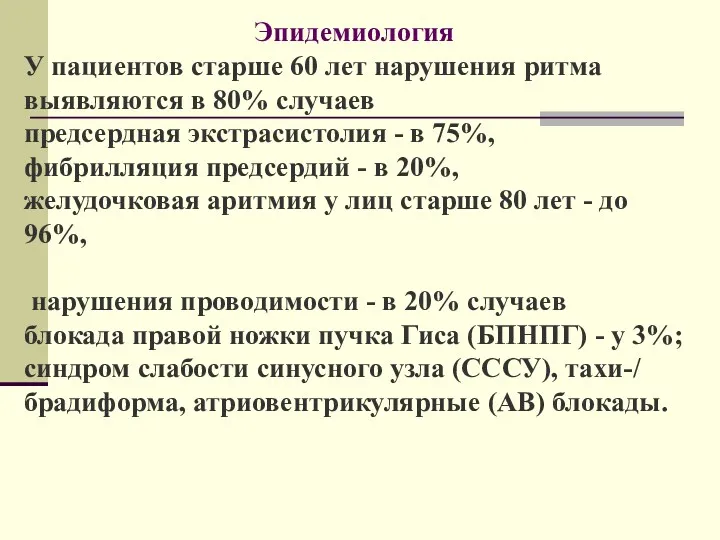 Эпидемиология

У пациентов старше 60 лет нарушения ритма выявляются в 80% случаев
предсердная экстрасистолия - в 75%,
фибрилляция предсердий - в 20%,
желудочковая аритмия у лиц старше 80 лет - до 96%,

нарушения проводимости - в 20% случаев
блокада правой ножки пучка Гиса (БПНПГ) - у 3%;
синдром слабости синусного узла (СССУ), тахи-/брадиформа, атриовентрикулярные (АВ) блокады.